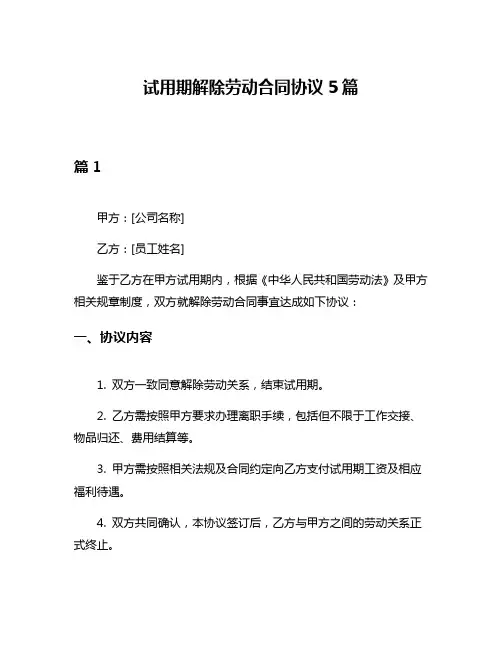 试用期解除劳动合同协议 5 篇

篇 1

甲方：[公司名称]

乙方：[员工姓名]

鉴于乙方在甲方试用期内，根据《中华人民共和国劳动法》及甲方相关规章制度，双方就解除劳动合同事宜达成如下协议：

一、协议内容

1. 双方一致同意解除劳动关系，结束试用期。

2. 乙方需按照甲方要求办理离职手续，包括但不限于工作交接、物品归还、费用结算等。

3. 甲方需按照相关法规及合同约定向乙方支付试用期工资及相应福利待遇。

4. 双方共同确认，本协议签订后，乙方与甲方之间的劳动关系正式终止。